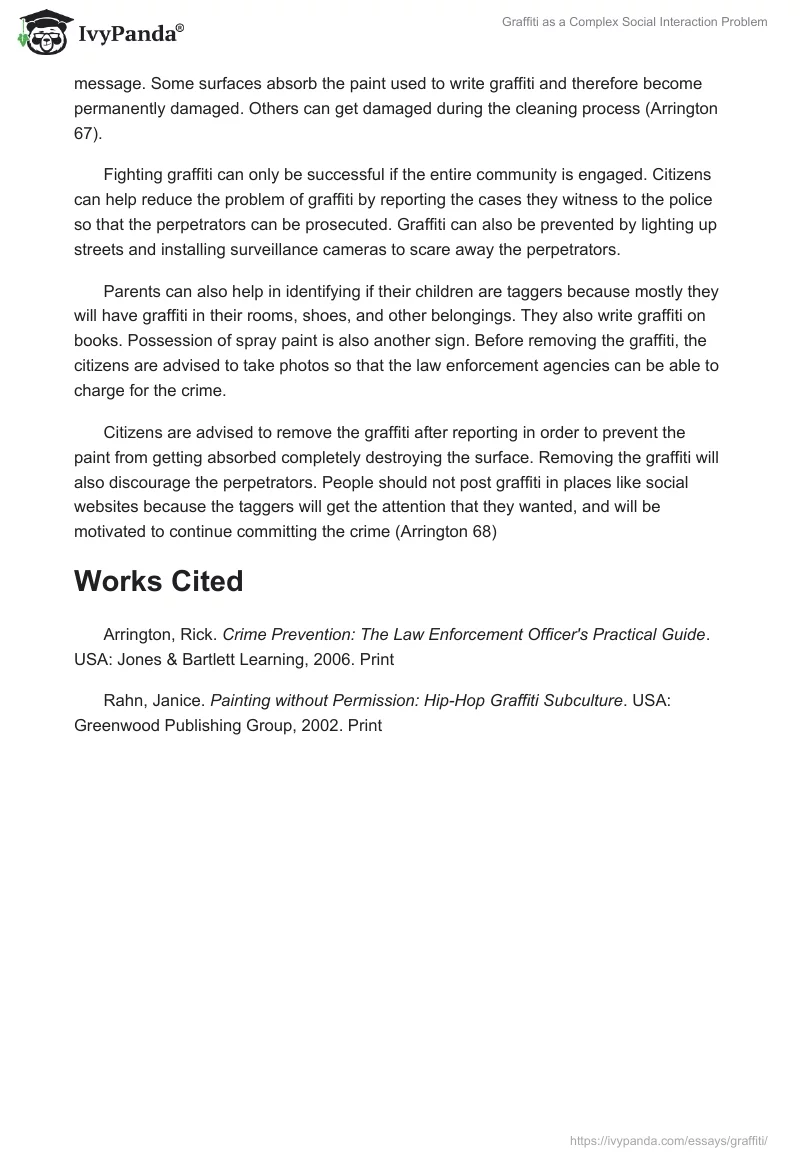 IvyPanda®

Graffiti as a Complex Social Interaction Problem

message. Some surfaces absorb the paint used to write graffiti and therefore become permanently damaged. Others can get damaged during the cleaning process (Arrington 67).

Fighting graffiti can only be successful if the entire community is engaged. Citizens can help reduce the problem of graffiti by reporting the cases they witness to the police so that the perpetrators can be prosecuted. Graffiti can also be prevented by lighting up streets and installing surveillance cameras to scare away the perpetrators.

Parents can also help in identifying if their children are taggers because mostly they will have graffiti in their rooms, shoes, and other belongings. They also write graffiti on books. Possession of spray paint is also another sign. Before removing the graffiti, the citizens are advised to take photos so that the law enforcement agencies can be able to charge for the crime.

Citizens are advised to remove the graffiti after reporting in order to prevent the paint from getting absorbed completely destroying the surface. Removing the graffiti will also discourage the perpetrators. People should not post graffiti in places like social websites because the taggers will get the attention that they wanted, and will be motivated to continue committing the crime (Arrington 68)

Works Cited

Arrington, Rick. Crime Prevention: The Law Enforcement Officer's Practical Guide. USA: Jones & Bartlett Learning, 2006. Print

Rahn, Janice. Painting without Permission: Hip-Hop Graffiti Subculture. USA: Greenwood Publishing Group, 2002. Print

https://ivypanda.com/essays/graffiti/